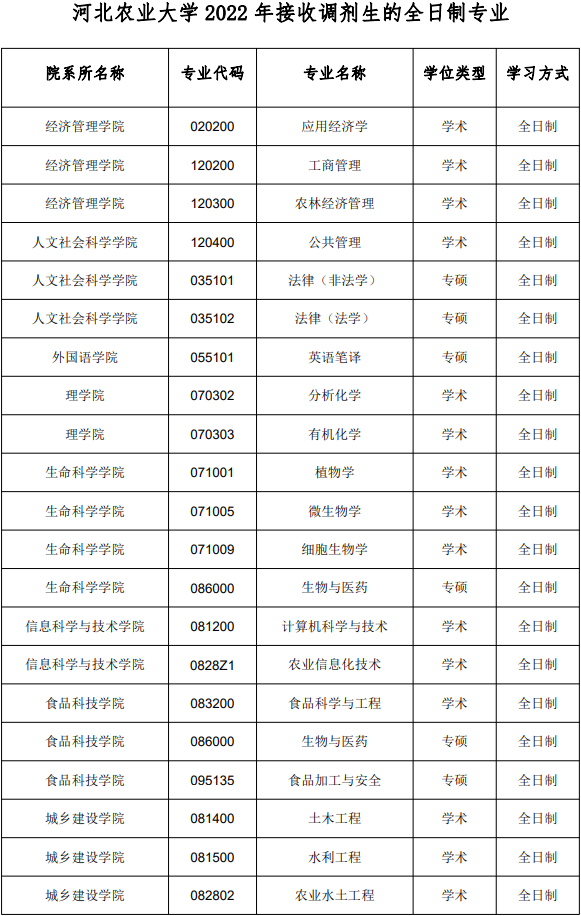 河北农业大学 2022 年接收调剂生的全日制专业

| 院系所名称 | 专业代码 | 专业名称 | 学位类型 | 学习方式 |
|---|---|---|---|---|
| 经济管理学院 | 020200 | 应用经济学 | 学术 | 全日制 |
| 经济管理学院 | 120200 | 工商管理 | 学术 | 全日制 |
| 经济管理学院 | 120300 | 农林经济管理 | 学术 | 全日制 |
| 人文社会科学学院 | 120400 | 公共管理 | 学术 | 全日制 |
| 人文社会科学学院 | 035101 | 法律（非法学） | 专硕 | 全日制 |
| 人文社会科学学院 | 035102 | 法律（法学） | 专硕 | 全日制 |
| 外国语学院 | 055101 | 英语笔译 | 专硕 | 全日制 |
| 理学院 | 070302 | 分析化学 | 学术 | 全日制 |
| 理学院 | 070303 | 有机化学 | 学术 | 全日制 |
| 生命科学学院 | 071001 | 植物学 | 学术 | 全日制 |
| 生命科学学院 | 071005 | 微生物学 | 学术 | 全日制 |
| 生命科学学院 | 071009 | 细胞生物学 | 学术 | 全日制 |
| 生命科学学院 | 086000 | 生物与医药 | 专硕 | 全日制 |
| 信息科学与技术学院 | 081200 | 计算机科学与技术 | 学术 | 全日制 |
| 信息科学与技术学院 | 0828Z1 | 农业信息化技术 | 学术 | 全日制 |
| 食品科技学院 | 083200 | 食品科学与工程 | 学术 | 全日制 |
| 食品科技学院 | 086000 | 生物与医药 | 专硕 | 全日制 |
| 食品科技学院 | 095135 | 食品加工与安全 | 专硕 | 全日制 |
| 城乡建设学院 | 081400 | 土木工程 | 学术 | 全日制 |
| 城乡建设学院 | 081500 | 水利工程 | 学术 | 全日制 |
| 城乡建设学院 | 082802 | 农业水土工程 | 学术 | 全日制 |